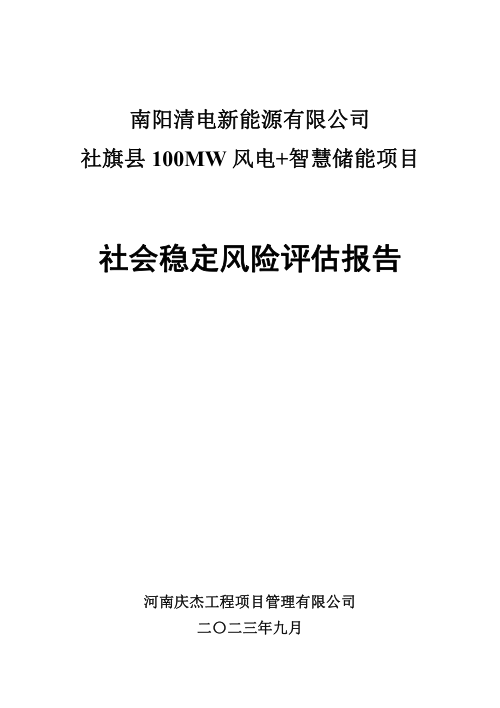 南阳清电新能源有限公司
社旗县 100MW 风电+智慧储能项目

社会稳定风险评估报告

河南庆杰工程项目管理有限公司
二〇二三年九月